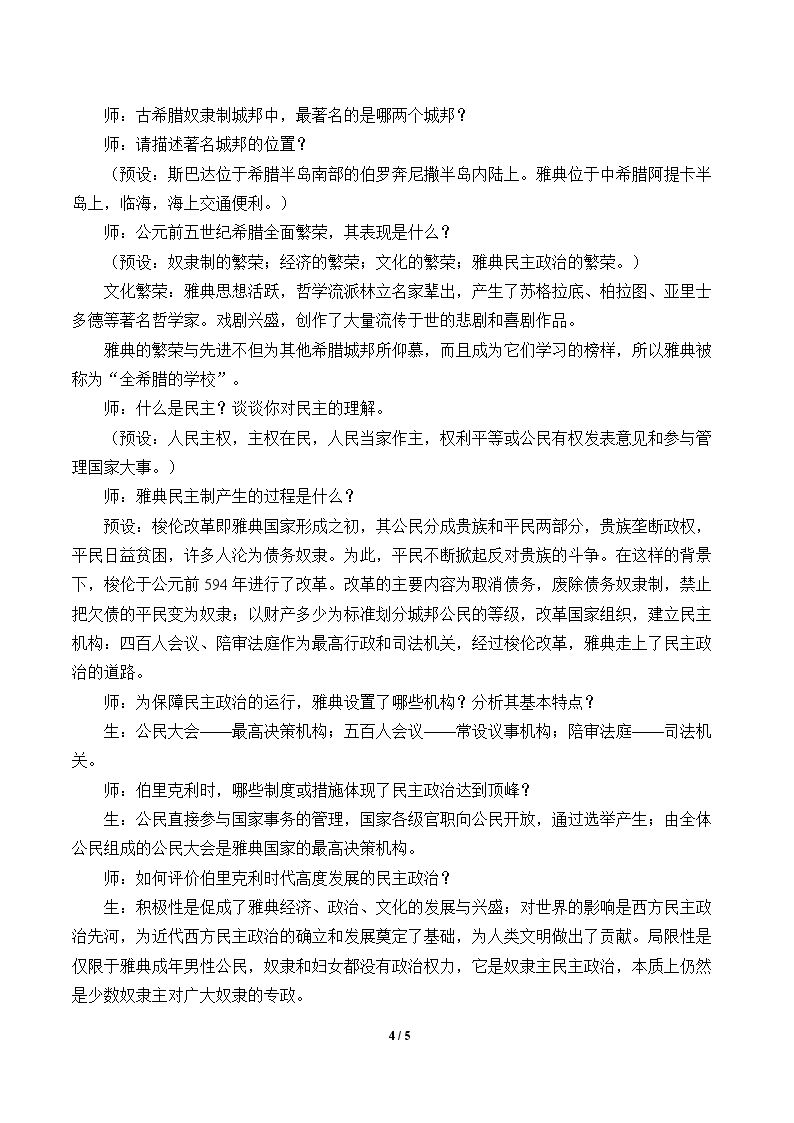 师：古希腊奴隶制城邦中，最著名的是哪两个城邦？

师：请描述著名城邦的位置？

（预设：斯巴达位于希腊半岛南部的伯罗奔尼撒半岛内陆上。雅典位于中希腊阿提卡半岛上，临海，海上交通便利。）

师：公元前五世纪希腊全面繁荣，其表现是什么？

（预设：奴隶制的繁荣；经济的繁荣；文化的繁荣；雅典民主政治的繁荣。）

文化繁荣：雅典思想活跃，哲学流派林立名家辈出，产生了苏格拉底、柏拉图、亚里士多德等著名哲学家。戏剧兴盛，创作了大量流传于世的悲剧和喜剧作品。

雅典的繁荣与先进不但为其他希腊城邦所仰慕，而且成为它们学习的榜样，所以雅典被称为“全希腊的学校”。

师：什么是民主？谈谈你对民主的理解。

（预设：人民主权，主权在民，人民当家作主，权利平等或公民有权发表意见和参与管理国家大事。）

师：雅典民主制产生的过程是什么？

预设：梭伦改革即雅典国家形成之初，其公民分成贵族和平民两部分，贵族垄断政权，平民日益贫困，许多人沦为债务奴隶。为此，平民不断掀起反对贵族的斗争。在这样的背景下，梭伦于公元前594年进行了改革。改革的主要内容为取消债务，废除债务奴隶制，禁止把欠债的平民变为奴隶；以财产多少为标准划分城邦公民的等级，改革国家组织，建立民主机构：四百人会议、陪审法庭作为最高行政和司法机关，经过梭伦改革，雅典走上了民主政治的道路。

师：为保障民主政治的运行，雅典设置了哪些机构？分析其基本特点？

生：公民大会——最高决策机构；五百人会议——常设议事机构；陪审法庭——司法机关。

师：伯里克利时，哪些制度或措施体现了民主政治达到顶峰？

生：公民直接参与国家事务的管理，国家各级官职向公民开放，通过选举产生；由全体公民组成的公民大会是雅典国家的最高决策机构。

师：如何评价伯里克利时代高度发展的民主政治？

生：积极性是促成了雅典经济、政治、文化的发展与兴盛；对世界的影响是西方民主政治先河，为近代西方民主政治的确立和发展奠定了基础，为人类文明做出了贡献。局限性是仅限于雅典成年男性公民，奴隶和妇女都没有政治权力，它是奴隶主民主政治，本质上仍然是少数奴隶主对广大奴隶的专政。

4 / 5